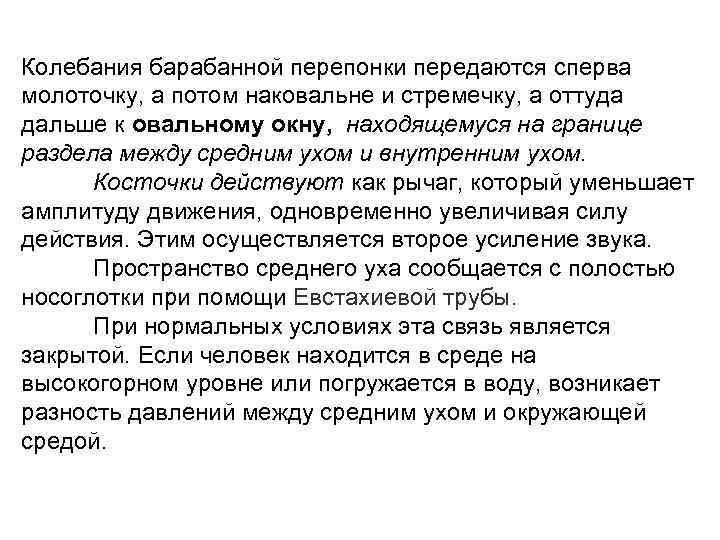 Колебания барабанной перепонки передаются сперва молоточку, а потом наковальне и стремечку, а оттуда дальше к овальному окну, находящемуся на границе раздела между средним ухом и внутренним ухом.

Косточки действуют как рычаг, который уменьшает амплитуду движения, одновременно увеличивая силу действия. Этим осуществляется второе усиление звука.

Пространство среднего уха сообщается с полостью носоглотки при помощи Евстахиевой трубы.

При нормальных условиях эта связь является закрытой. Если человек находится в среде на высокогорном уровне или погружается в воду, возникает разность давлений между средним ухом и окружающей средой.